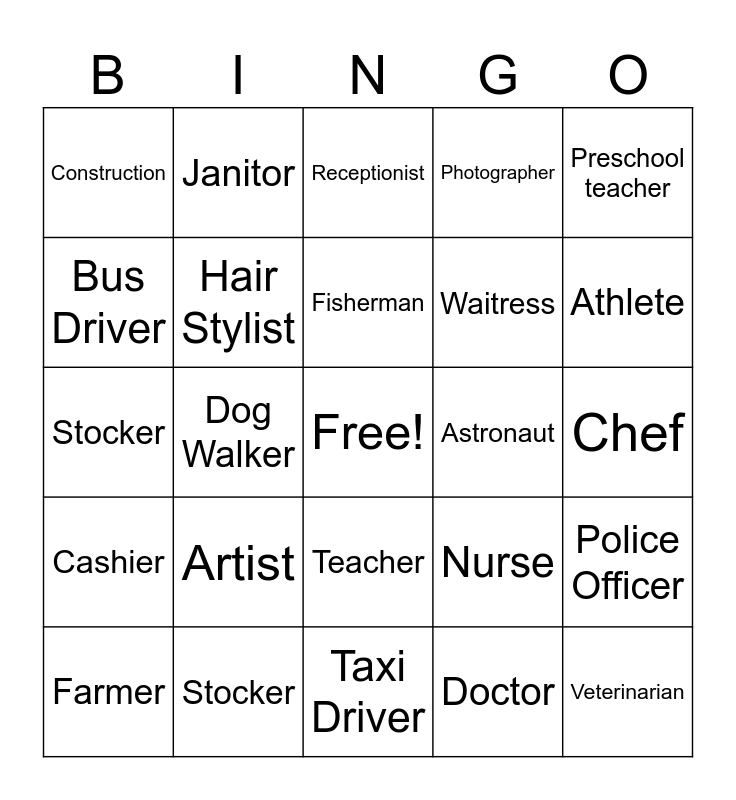 | B | I | N | G | O |
|---|---|---|---|---|
| Construction | Janitor | Receptionist | Photographer | Preschool teacher |
| Bus Driver | Hair Stylist | Fisherman | Waitress | Athlete |
| Stocker | Dog Walker | Free! | Astronaut | Chef |
| Cashier | Artist | Teacher | Nurse | Police Officer |
| Farmer | Stocker | Taxi Driver | Doctor | Veterinarian |